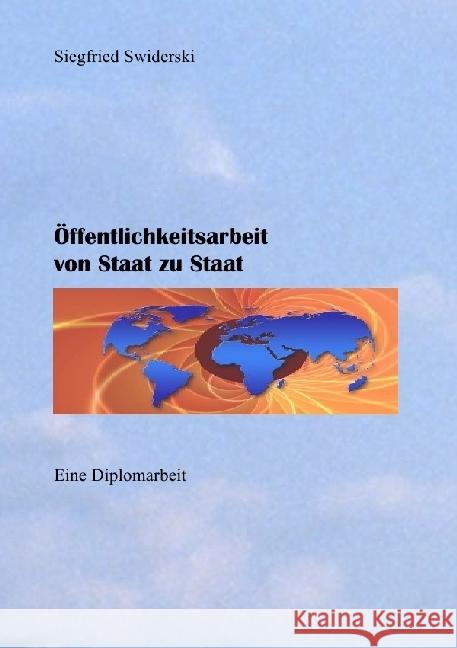 Siegfried Swiderski

Öffentlichkeitsarbeit von Staat zu Staat

Eine Diplomarbeit